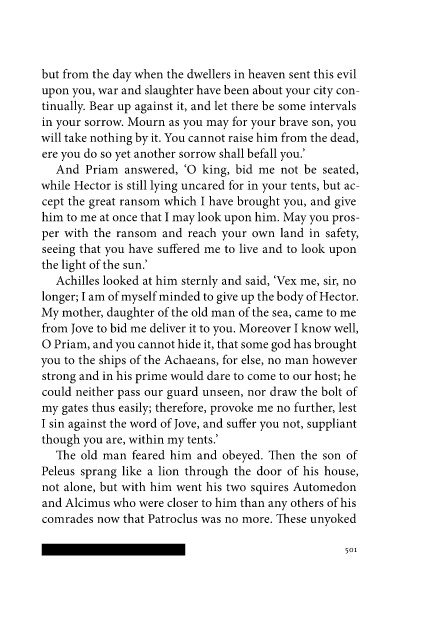 but from the day when the dwellers in heaven sent this evil upon you, war and slaughter have been about your city continually. Bear up against it, and let there be some intervals in your sorrow. Mourn as you may for your brave son, you will take nothing by it. You cannot raise him from the dead, ere you do so yet another sorrow shall befall you.'

And Priam answered, 'O king, bid me not be seated, while Hector is still lying uncared for in your tents, but accept the great ransom which I have brought you, and give him to me at once that I may look upon him. May you prosper with the ransom and reach your own land in safety, seeing that you have suffered me to live and to look upon the light of the sun.'

Achilles looked at him sternly and said, 'Vex me, sir, no longer; I am of myself minded to give up the body of Hector. My mother, daughter of the old man of the sea, came to me from Jove to bid me deliver it to you. Moreover I know well, O Priam, and you cannot hide it, that some god has brought you to the ships of the Achaeans, for else, no man however strong and in his prime would dare to come to our host; he could neither pass our guard unseen, nor draw the bolt of my gates thus easily; therefore, provoke me no further, lest I sin against the word of Jove, and suffer you not, suppliant though you are, within my tents.'

The old man feared him and obeyed. Then the son of Peleus sprang like a lion through the door of his house, not alone, but with him went his two squires Automedon and Alcimus who were closer to him than any others of his comrades now that Patroclus was no more. These unyoked

501